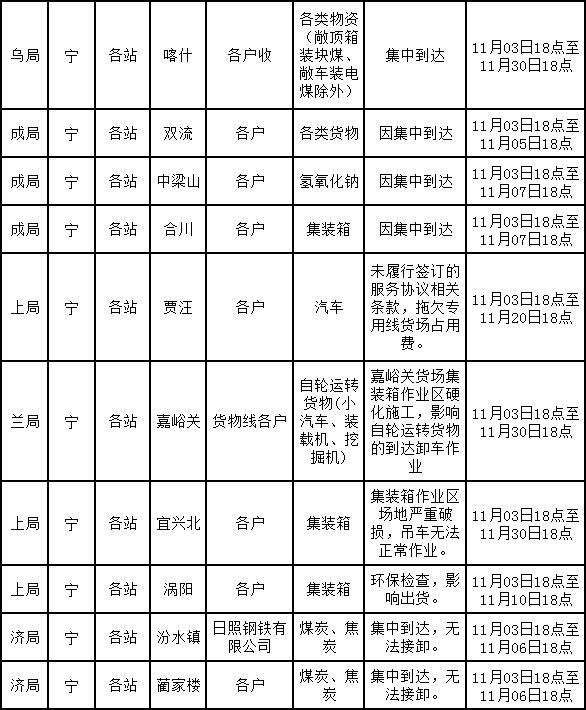 | 乌局 | 宁 | 各站 | 喀什 | 各户收 | 各类物资（敞顶箱装块煤、敞车装电煤除外） | 集中到达 | 11月03日18点至11月30日18点 |
|---|---|---|---|---|---|---|---|
| 成局 | 宁 | 各站 | 双流 | 各户 | 各类货物 | 因集中到达 | 11月03日18点至11月05日18点 |
| 成局 | 宁 | 各站 | 中梁山 | 各户 | 氢氧化钠 | 因集中到达 | 11月03日18点至11月07日18点 |
| 成局 | 宁 | 各站 | 合川 | 各户 | 集装箱 | 因集中到达 | 11月03日18点至11月07日18点 |
| 上局 | 宁 | 各站 | 贾汪 | 各户 | 汽车 | 未履行签订的服务协议相关条款，拖欠专用线货场占用费。 | 11月03日18点至11月20日18点 |
| 兰局 | 宁 | 各站 | 嘉峪关 | 货物线各户 | 自轮运转货物(小汽车、装载机、挖掘机) | 嘉峪关货场集装箱作业区硬化施工，影响自轮运转货物的到达卸车作业 | 11月03日18点至11月30日18点 |
| 上局 | 宁 | 各站 | 宜兴北 | 各户 | 集装箱 | 集装箱作业区场地严重破损，吊车无法正常作业。 | 11月03日18点至11月30日18点 |
| 上局 | 宁 | 各站 | 涡阳 | 各户 | 集装箱 | 环保检查，影响出货。 | 11月03日18点至11月10日18点 |
| 济局 | 宁 | 各站 | 汾水镇 | 日照钢铁有限公司 | 煤炭、焦炭 | 集中到达，无法接卸。 | 11月03日18点至11月06日18点 |
| 济局 | 宁 | 各站 | 蔺家楼 | 各户 | 煤炭、焦炭 | 集中到达，无法接卸。 | 11月03日18点至11月06日18点 |